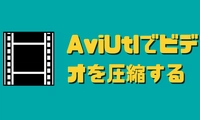 AviUtlでビデオを圧縮する